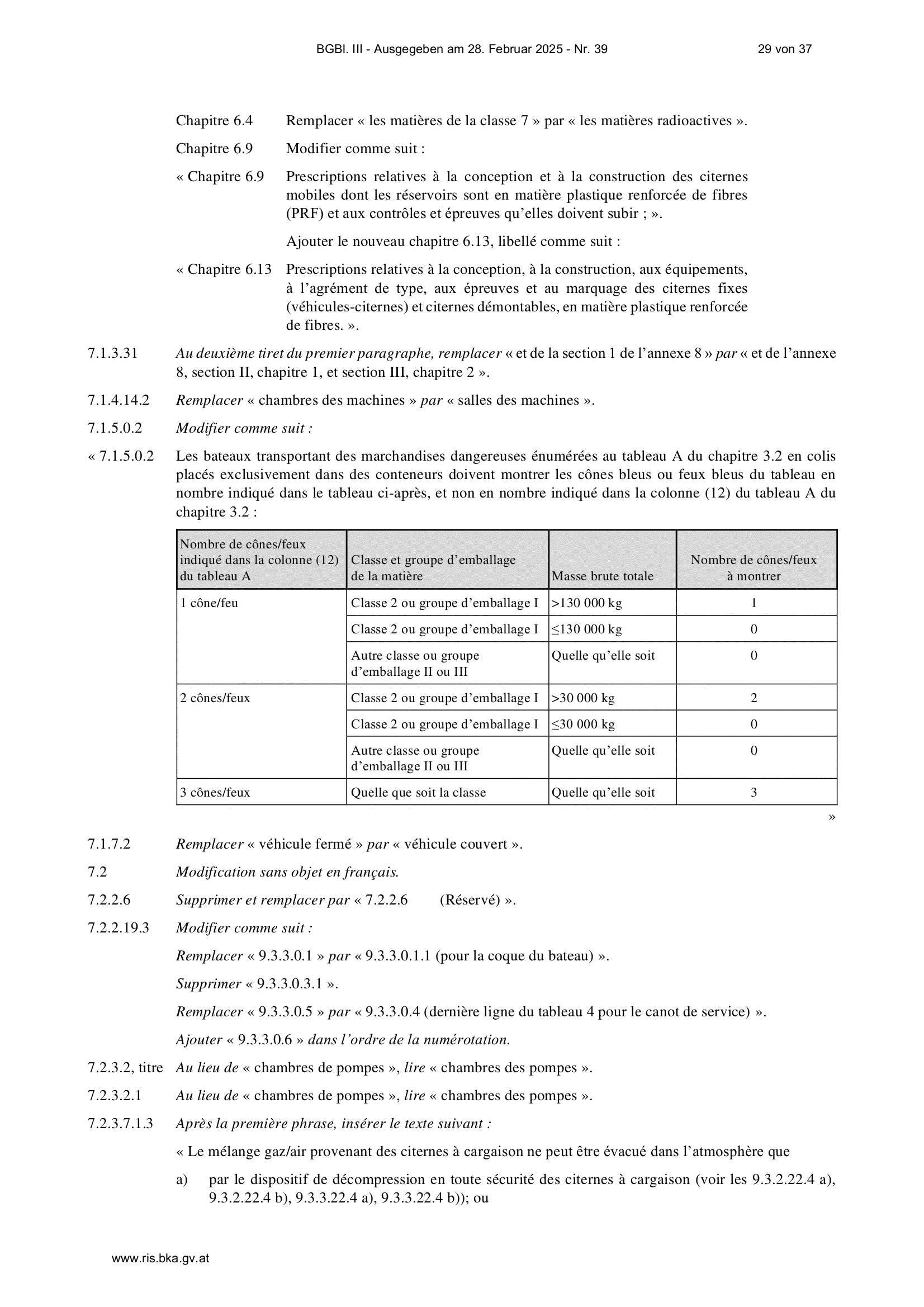 BGBl. III - Ausgegeben am 28. Februar 2025 - Nr. 39 29 von 37

Chapitre 6.4 Remplacer « les matières de la classe 7 » par « les matières radioactives ».

Chapitre 6.9 Modifier comme suit :

« Chapitre 6.9 Prescriptions relatives à la conception et à la construction des citernes mobiles dont les réservoirs sont en matière plastique renforcée de fibres (PRF) et aux contrôles et épreuves qu'elles doivent subir ; ».

Ajouter le nouveau chapitre 6.13, libellé comme suit :

« Chapitre 6.13 Prescriptions relatives à la conception, à la construction, aux équipements, à l'agrément de type, aux épreuves et au marquage des citernes fixes (véhicules-citernes) et citernes démontables, en matière plastique renforcée de fibres. ».

7.1.3.31 Au deuxième tiret du premier paragraphe, remplacer « et de la section 1 de l'annexe 8 » par « et de l'annexe 8, section II, chapitre 1, et section III, chapitre 2 ».

7.1.4.14.2 Remplacer « chambres des machines » par « salles des machines ».

7.1.5.0.2 Modifier comme suit :

« 7.1.5.0.2 Les bateaux transportant des marchandises dangereuses énumérées au tableau A du chapitre 3.2 en colis placés exclusivement dans des conteneurs doivent montrer les cônes bleus ou feux bleus du tableau en nombre indiqué dans le tableau ci-après, et non en nombre indiqué dans la colonne (12) du tableau A du chapitre 3.2 :

| Nombre de cônes/feux indiqué dans la colonne (12) du tableau A | Classe et groupe d'emballage de la matière | Masse brute totale | Nombre de cônes/feux à montrer |
|---|---|---|---|
| 1 cône/feu | Classe 2 ou groupe d'emballage I | >130 000 kg | 1 |
| | Classe 2 ou groupe d'emballage I | ≤130 000 kg | 0 |
| | Autre classe ou groupe d'emballage II ou III | Quelle qu'elle soit | 0 |
| 2 cônes/feux | Classe 2 ou groupe d'emballage I | >30 000 kg | 2 |
| | Classe 2 ou groupe d'emballage I | ≤30 000 kg | 0 |
| | Autre classe ou groupe d'emballage II ou III | Quelle qu'elle soit | 0 |
| 3 cônes/feux | Quelle que soit la classe | Quelle qu'elle soit | 3 |

»

7.1.7.2 Remplacer « véhicule fermé » par « véhicule couvert ».

7.2 Modification sans objet en français.

7.2.2.6 Supprimer et remplacer par « 7.2.2.6 (Réservé) ».

7.2.2.19.3 Modifier comme suit :

Remplacer « 9.3.3.0.1 » par « 9.3.3.0.1.1 (pour la coque du bateau) ».

Supprimer « 9.3.3.0.3.1 ».

Remplacer « 9.3.3.0.5 » par « 9.3.3.0.4 (dernière ligne du tableau 4 pour le canot de service) ».

Ajouter « 9.3.3.0.6 » dans l'ordre de la numérotation.

7.2.3.2, titre Au lieu de « chambres de pompes », lire « chambres des pompes ».

7.2.3.2.1 Au lieu de « chambres de pompes », lire « chambres des pompes ».

7.2.3.7.1.3 Après la première phrase, insérer le texte suivant :

« Le mélange gaz/air provenant des citernes à cargaison ne peut être évacué dans l'atmosphère que

a) par le dispositif de décompression en toute sécurité des citernes à cargaison (voir les 9.3.2.22.4 a), 9.3.2.22.4 b), 9.3.3.22.4 a), 9.3.3.22.4 b)); ou

www.ris.bka.gv.at